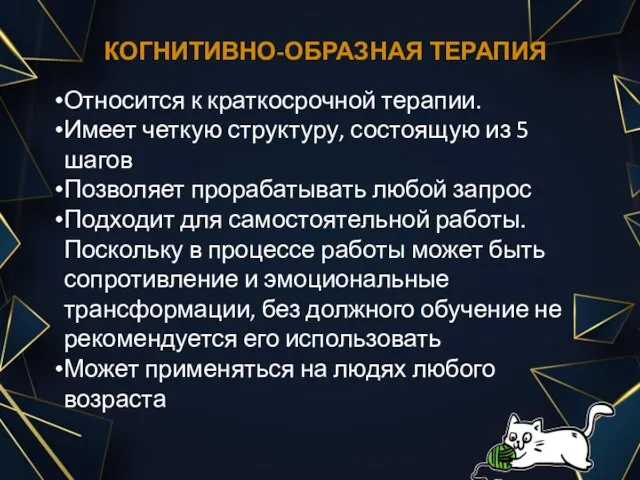 КОГНИТИВНО-ОБРАЗНАЯ ТЕРАПИЯ

•Относится к краткосрочной терапии.
•Имеет четкую структуру, состоящую из 5 шагов
•Позволяет прорабатывать любой запрос
•Подходит для самостоятельной работы. Поскольку в процессе работы может быть сопротивление и эмоциональные трансформации, без должного обучение не рекомендуется его использовать
•Может применяться на людях любого возраста